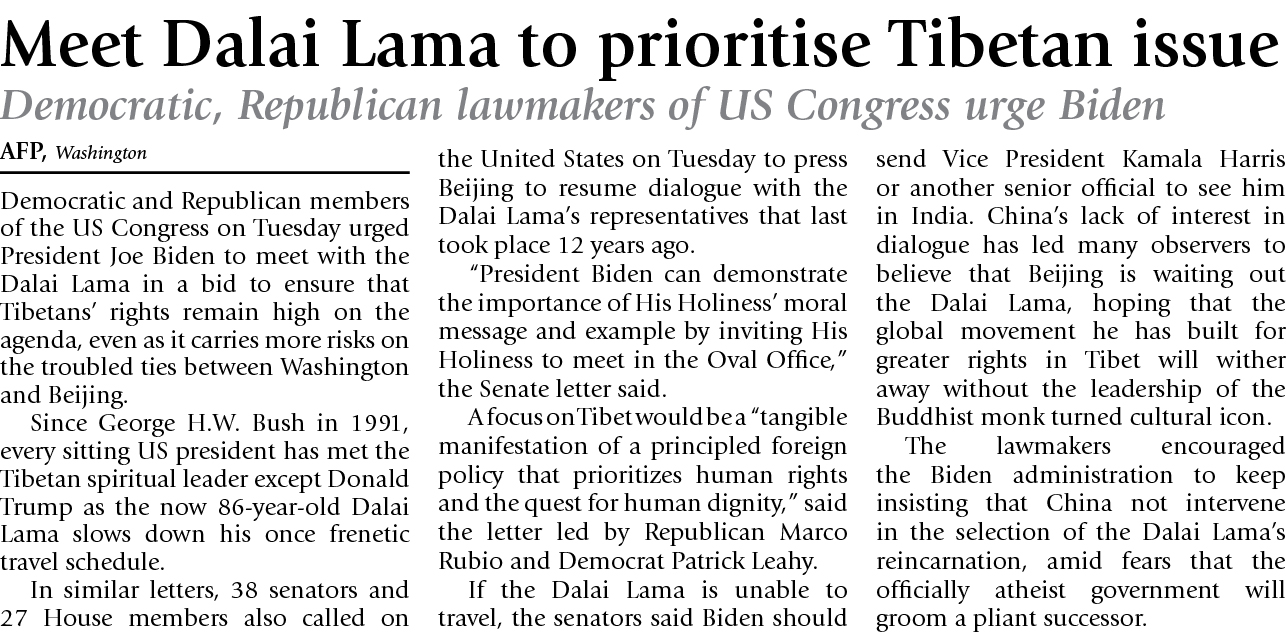 Meet Dalai Lama to prioritise Tibetan issue

Democratic, Republican lawmakers of US Congress urge Biden

AFP, Washington

Democratic and Republican members of the US Congress on Tuesday urged President Joe Biden to meet with the Dalai Lama in a bid to ensure that Tibetans' rights remain high on the agenda, even as it carries more risks on the troubled ties between Washington and Beijing.

Since George H.W. Bush in 1991, every sitting US president has met the Tibetan spiritual leader except Donald Trump as the now 86-year-old Dalai Lama slows down his once frenetic travel schedule.

In similar letters, 38 senators and 27 House members also called on the United States on Tuesday to press Beijing to resume dialogue with the Dalai Lama's representatives that last took place 12 years ago.

"President Biden can demonstrate the importance of His Holiness' moral message and example by inviting His Holiness to meet in the Oval Office," the Senate letter said.

A focus on Tibet would be a "tangible manifestation of a principled foreign policy that prioritizes human rights and the quest for human dignity," said the letter led by Republican Marco Rubio and Democrat Patrick Leahy.

If the Dalai Lama is unable to travel, the senators said Biden should send Vice President Kamala Harris or another senior official to see him in India. China's lack of interest in dialogue has led many observers to believe that Beijing is waiting out the Dalai Lama, hoping that the global movement he has built for greater rights in Tibet will wither away without the leadership of the Buddhist monk turned cultural icon.

The lawmakers encouraged the Biden administration to keep insisting that China not intervene in the selection of the Dalai Lama's reincarnation, amid fears that the officially atheist government will groom a pliant successor.